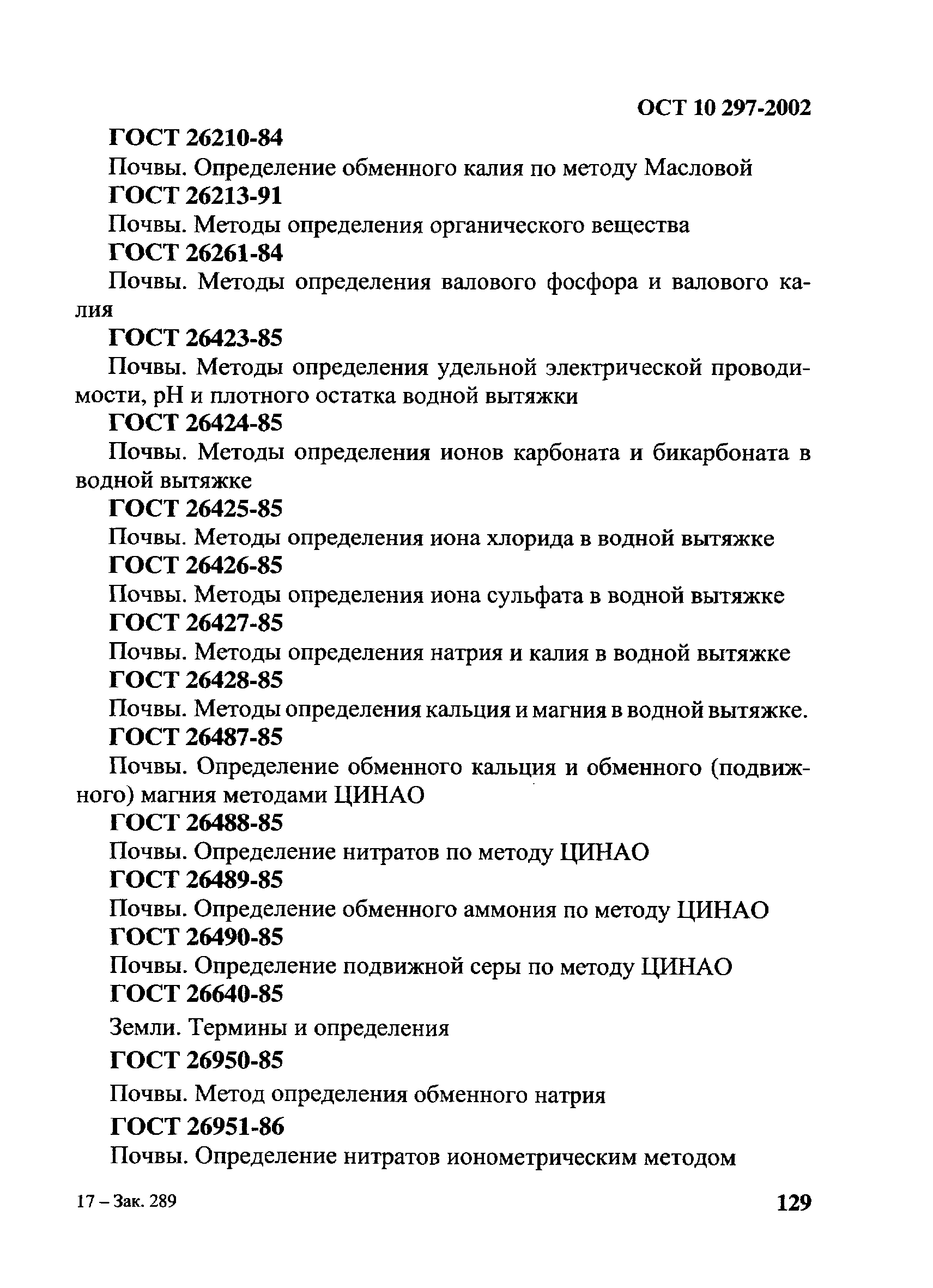 ОСТ 10 297-2002

ГОСТ 26210-84

Почвы. Определение обменного калия по методу Масловой

ГОСТ 26213-91

Почвы. Методы определения органического вещества

ГОСТ 26261-84

Почвы. Методы определения валового фосфора и валового калия

ГОСТ 26423-85

Почвы. Методы определения удельной электрической проводимости, pH и плотного остатка водной вытяжки

ГОСТ 26424-85

Почвы. Методы определения ионов карбоната и бикарбоната в водной вытяжке

ГОСТ 26425-85

Почвы. Методы определения иона хлорида в водной вытяжке

ГОСТ 26426-85

Почвы. Методы определения иона сульфата в водной вытяжке

ГОСТ 26427-85

Почвы. Методы определения натрия и калия в водной вытяжке

ГОСТ 26428-85

Почвы. Методы определения кальция и магния в водной вытяжке.

ГОСТ 26487-85

Почвы. Определение обменного кальция и обменного (подвижного) магния методами ЦИНАО

ГОСТ 26488-85

Почвы. Определение нитратов по методу ЦИНАО

ГОСТ 26489-85

Почвы. Определение обменного аммония по методу ЦИНАО

ГОСТ 26490-85

Почвы. Определение подвижной серы по методу ЦИНАО

ГОСТ 26640-85

Земли. Термины и определения

ГОСТ 26950-85

Почвы. Метод определения обменного натрия

ГОСТ 26951-86

Почвы. Определение нитратов ионометрическим методом

17 – Зак. 289

129